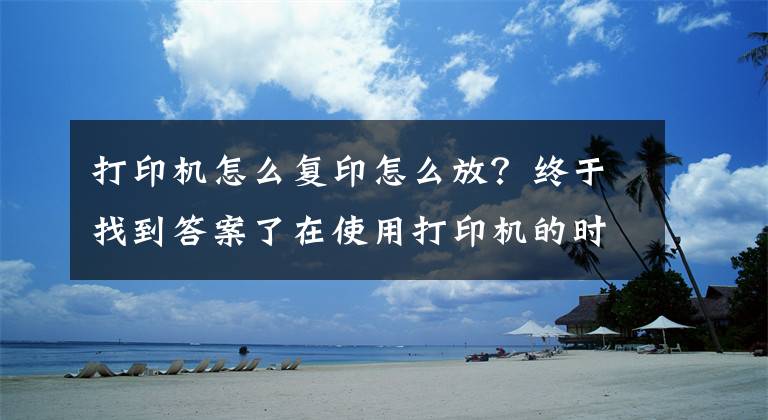 打印机怎么复印怎么放？终于找到答案了在使用打印机的时